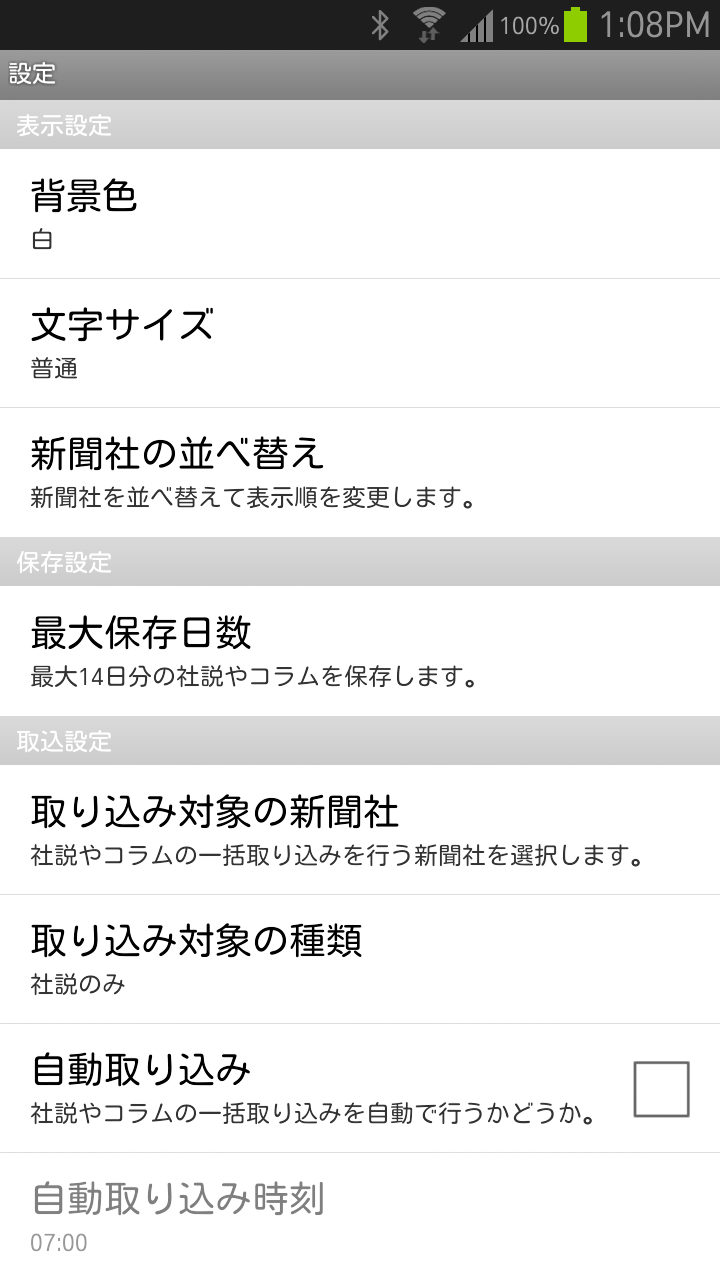 100% 1:08PM

設定

表示設定

背景色
白

文字サイズ
普通

新聞社の並べ替え
新聞社を並べ替えて表示順を変更します。

保存設定

最大保存日数
最大14日分の社説やコラムを保存します。

取込設定

取り込み対象の新聞社
社説やコラムの一括取り込みを行う新聞社を選択します。

取り込み対象の種類
社説のみ

自動取り込み
社説やコラムの一括取り込みを自動で行うかどうか。

自動取り込み時刻
07:00